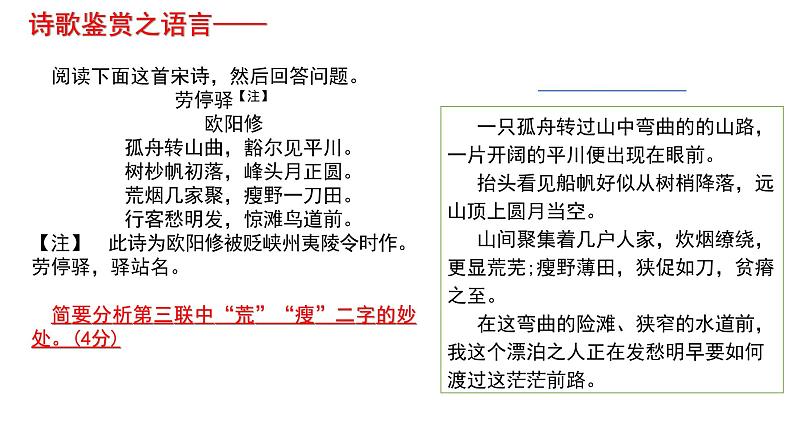 诗歌鉴赏之语言——

阅读下面这首宋诗，然后回答问题。

劳停驿【注】

欧阳修

孤舟转山曲，豁尔见平川。
树杪帆初落，峰头月正圆。
荒烟几家聚，瘦野一刀田。
行客愁明发，惊滩鸟道前。

【注】 此诗为欧阳修被贬峡州夷陵令时作。劳停驿，驿站名。

简要分析第三联中“荒”“瘦”二字的妙处。(4分)

一只孤舟转过山中弯曲的的山路，一片开阔的平川便出现在眼前。

抬头看见船帆好似从树梢降落，远山顶上圆月当空。

山间聚集着几户人家，炊烟缭绕，更显荒芜;瘦野薄田，狭促如刀，贫瘠之至。

在这弯曲的险滩、狭窄的水道前，我这个漂泊之人正在发愁明早要如何渡过这茫茫前路。